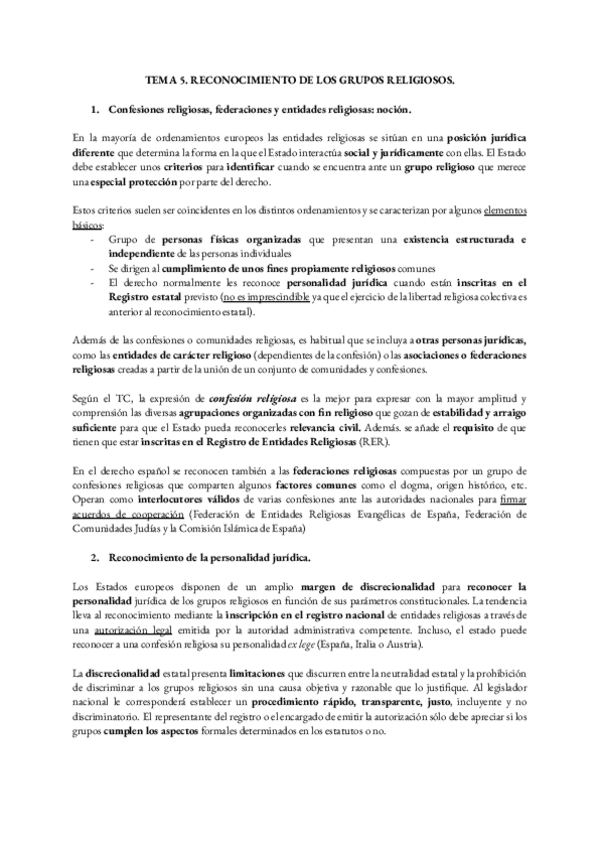 TEMA 5. RECONOCIMIENTO DE LOS GRUPOS RELIGIOSOS.

1. Confesiones religiosas, federaciones y entidades religiosas: noción.

En la mayoría de ordenamientos europeos las entidades religiosas se sitúan en una posición jurídica diferente que determina la forma en la que el Estado interactúa social y jurídicamente con ellas. El Estado debe establecer unos criterios para identificar cuando se encuentra ante un grupo religioso que merece una especial protección por parte del derecho.

Estos criterios suelen ser coincidentes en los distintos ordenamientos y se caracterizan por algunos elementos básicos:
- Grupo de personas físicas organizadas que presentan una existencia estructurada e independiente de las personas individuales
- Se dirigen al cumplimiento de unos fines propiamente religiosos comunes
- El derecho normalmente les reconoce personalidad jurídica cuando están inscritas en el Registro estatal previsto (no es imprescindible ya que el ejercicio de la libertad religiosa colectiva es anterior al reconocimiento estatal).

Además de las confesiones o comunidades religiosas, es habitual que se incluya a otras personas jurídicas, como las entidades de carácter religioso (dependientes de la confesión) o las asociaciones o federaciones religiosas creadas a partir de la unión de un conjunto de comunidades y confesiones.

Según el TC, la expresión de confesión religiosa es la mejor para expresar con la mayor amplitud y comprensión las diversas agrupaciones organizadas con fin religioso que gozan de estabilidad y arraigo suficiente para que el Estado pueda reconocerles relevancia civil. Además. se añade el requisito de que tienen que estar inscritas en el Registro de Entidades Religiosas (RER).

En el derecho español se reconocen también a las federaciones religiosas compuestas por un grupo de confesiones religiosas que comparten algunos factores comunes como el dogma, origen histórico, etc. Operan como interlocutores válidos de varias confesiones ante las autoridades nacionales para firmar acuerdos de cooperación (Federación de Entidades Religiosas Evangélicas de España, Federación de Comunidades Judías y la Comisión Islámica de España)

2. Reconocimiento de la personalidad jurídica.

Los Estados europeos disponen de un amplio margen de discrecionalidad para reconocer la personalidad jurídica de los grupos religiosos en función de sus parámetros constitucionales. La tendencia lleva al reconocimiento mediante la inscripción en el registro nacional de entidades religiosas a través de una autorización legal emitida por la autoridad administrativa competente. Incluso, el estado puede reconocer a una confesión religiosa su personalidad ex lege (España, Italia o Austria).

La discrecionalidad estatal presenta limitaciones que discurren entre la neutralidad estatal y la prohibición de discriminar a los grupos religiosos sin una causa objetiva y razonable que lo justifique. Al legislador nacional le corresponderá establecer un procedimiento rápido, transparente, justo, incluyente y no discriminatorio. El representante del registro o el encargado de emitir la autorización sólo debe apreciar si los grupos cumplen los aspectos formales determinados en los estatutos o no.